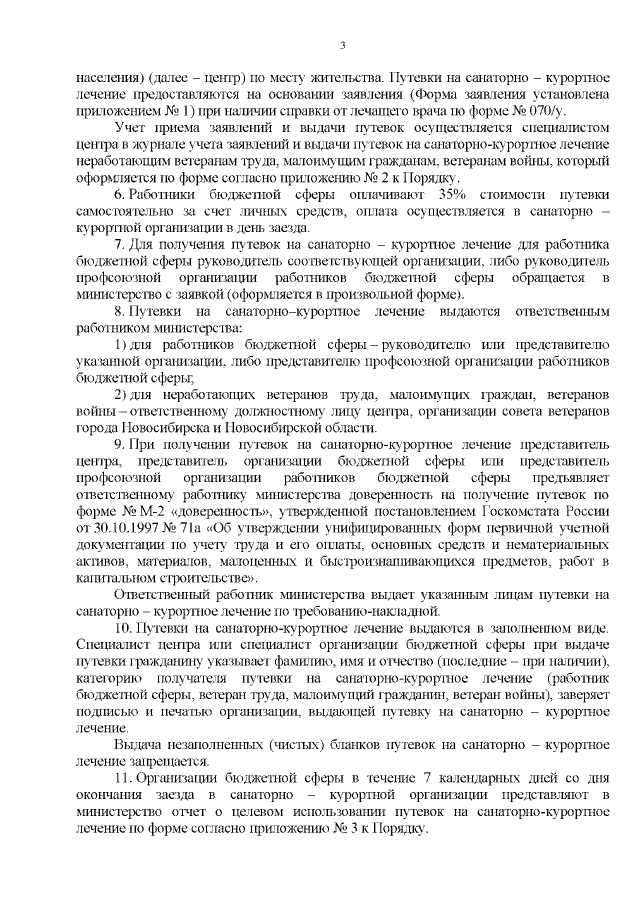 3

населения) (далее – центр) по месту жительства. Путевки на санаторно – курортное лечение предоставляются на основании заявления (Форма заявления установлена приложением № 1) при наличии справки от лечащего врача по форме № 070/у.

Учет приема заявлений и выдачи путевок осуществляется специалистом центра в журнале учета заявлений и выдачи путевок на санаторно-курортное лечение неработающим ветеранам труда, малоимущим гражданам, ветеранам войны, который оформляется по форме согласно приложению № 2 к Порядку.

6. Работники бюджетной сферы оплачивают 35% стоимости путевки самостоятельно за счет личных средств, оплата осуществляется в санаторно – курортной организации в день заезда.

7. Для получения путевок на санаторно – курортное лечение для работника бюджетной сферы руководитель соответствующей организации, либо руководитель профсоюзной организации работников бюджетной сферы обращается в министерство с заявкой (оформляется в произвольной форме).

8. Путевки на санаторно–курортное лечение выдаются ответственным работником министерства:

1) для работников бюджетной сферы – руководителю или представителю указанной организации, либо представителю профсоюзной организации работников бюджетной сферы;

2) для неработающих ветеранов труда, малоимущих граждан, ветеранов войны – ответственному должностному лицу центра, организации совета ветеранов города Новосибирска и Новосибирской области.

9. При получении путевок на санаторно-курортное лечение представитель центра, представитель организации бюджетной сферы или представитель профсоюзной организации работников бюджетной сферы предъявляет ответственному работнику министерства доверенность на получение путевок по форме № М-2 «доверенность», утвержденной постановлением Госкомстата России от 30.10.1997 № 71а «Об утверждении унифицированных форм первичной учетной документации по учету труда и его оплаты, основных средств и нематериальных активов, материалов, малоценных и быстроизнашивающихся предметов, работ в капитальном строительстве».

Ответственный работник министерства выдает указанным лицам путевки на санаторно – курортное лечение по требованию-накладной.

10. Путевки на санаторно-курортное лечение выдаются в заполненном виде. Специалист центра или специалист организации бюджетной сферы при выдаче путевки гражданину указывает фамилию, имя и отчество (последние – при наличии), категорию получателя путевки на санаторно-курортное лечение (работник бюджетной сферы, ветеран труда, малоимущий гражданин, ветеран войны), заверяет подписью и печатью организации, выдающей путевку на санаторно – курортное лечение.

Выдача незаполненных (чистых) бланков путевок на санаторно – курортное лечение запрещается.

11. Организации бюджетной сферы в течение 7 календарных дней со дня окончания заезда в санаторно – курортной организации представляют в министерство отчет о целевом использовании путевок на санаторно-курортное лечение по форме согласно приложению № 3 к Порядку.